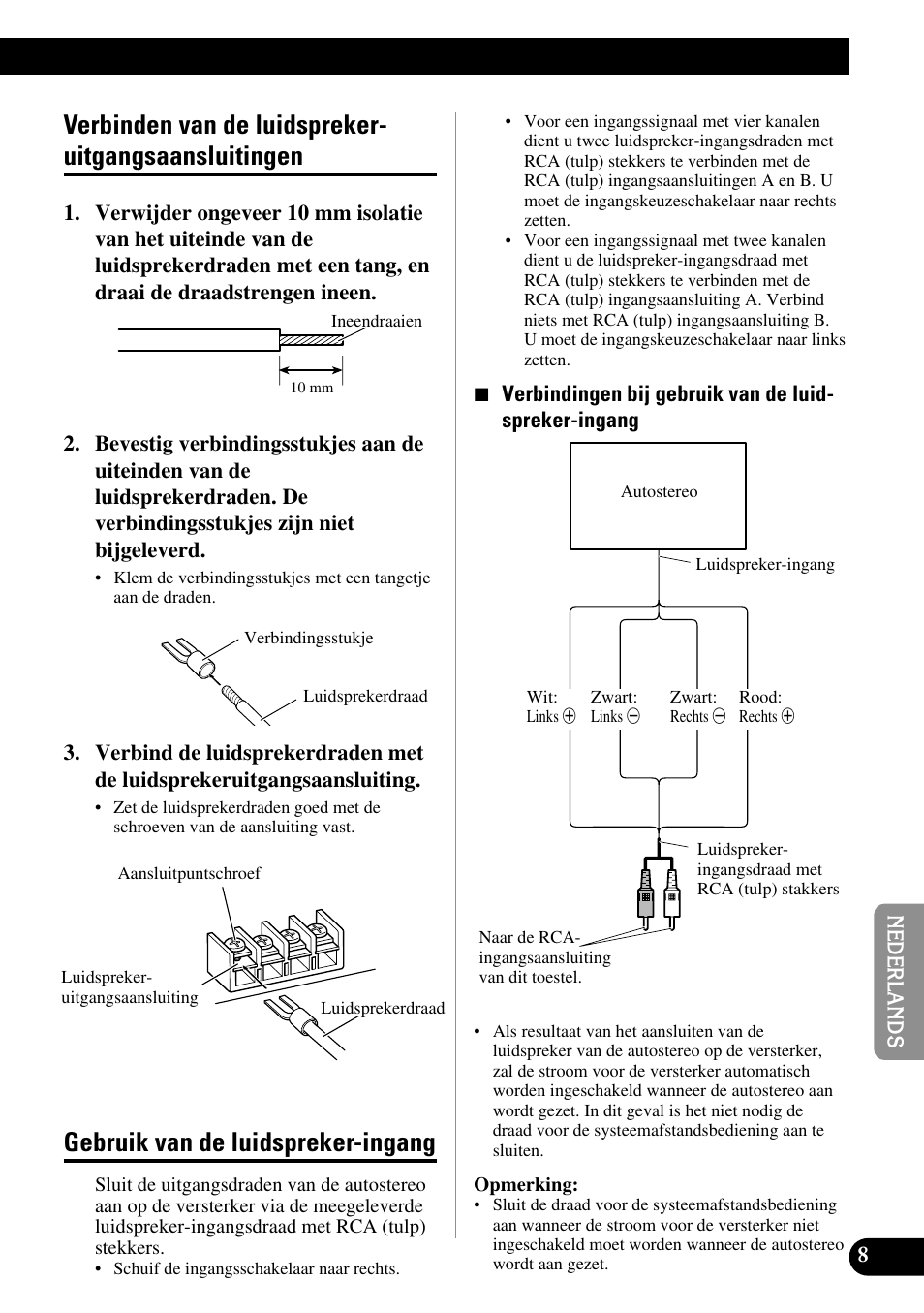 Verbinden van de luidspreker-uitgangsaansluitingen

1. Verwijder ongeveer 10 mm isolatie van het uiteinde van de luidsprekerdraden met een tang, en draai de draadstrengen ineen.

Ineendraaien

10 mm

2. Bevestig verbindingsstukjes aan de uiteinden van de luidsprekerdraden. De verbindingsstukjes zijn niet bijgeleverd.

• Klem de verbindingsstukjes met een tangetje aan de draden.

Verbindingsstukje

Luidsprekerdraad

3. Verbind de luidsprekerdraden met de luidsprekeruitgangsaansluiting.

• Zet de luidsprekerdraden goed met de schroeven van de aansluiting vast.

Aansluitpuntschroef

Luidspreker-uitgangsaansluiting

Luidsprekerdraad

Gebruik van de luidspreker-ingang

Sluit de uitgangsdraden van de autostereo aan op de versterker via de meegeleverde luidspreker-ingangsdraad met RCA (tulp) stekkers.

• Schuif de ingangsschakelaar naar rechts.

• Voor een ingangssignaal met vier kanalen dient u twee luidspreker-ingangsdraden met RCA (tulp) stekkers te verbinden met de RCA (tulp) ingangsaansluitingen A en B. U moet de ingangskeuzeschakelaar naar rechts zetten.

• Voor een ingangssignaal met twee kanalen dient u de luidspreker-ingangsdraad met RCA (tulp) stekkers te verbinden met de RCA (tulp) ingangsaansluiting A. Verbind niets met RCA (tulp) ingangsaansluiting B. U moet de ingangskeuzeschakelaar naar links zetten.

■ Verbindingen bij gebruik van de luidspreker-ingang

Autostereo

Luidspreker-ingang

Wit: Links ⊕

Zwart: Links ⊖

Zwart: Rechts ⊖

Rood: Rechts ⊕

Luidspreker-ingangsdraad met RCA (tulp) stakkers

Naar de RCA-ingangsaansluiting van dit toestel.

• Als resultaat van het aansluiten van de luidspreker van de autostereo op de versterker, zal de stroom voor de versterker automatisch worden ingeschakeld wanneer de autostereo aan wordt gezet. In dit geval is het niet nodig de draad voor de systeemafstandsbediening aan te sluiten.

Opmerking:

• Sluit de draad voor de systeemafstandsbediening aan wanneer de stroom voor de versterker niet ingeschakeld moet worden wanneer de autostereo wordt aan gezet.

NEDERLANDS

8